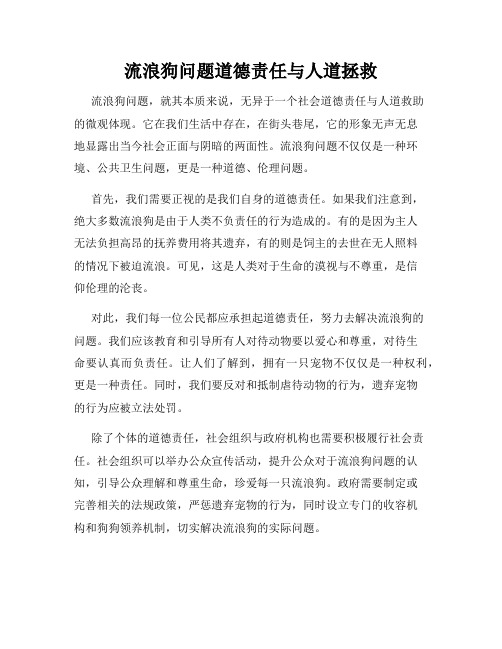 流浪狗问题道德责任与人道拯救

流浪狗问题，就其本质来说，无异于一个社会道德责任与人道救助的微观体现。它在我们生活中存在，在街头巷尾，它的形象无声无息地显露出当今社会正面与阴暗的两面性。流浪狗问题不仅仅是一种环境、公共卫生问题，更是一种道德、伦理问题。

首先，我们需要正视的是我们自身的道德责任。如果我们注意到，绝大多数流浪狗是由于人类不负责任的行为造成的。有的是因为主人无法负担高昂的抚养费用将其遗弃，有的则是饲主的去世在无人照料的情况下被迫流浪。可见，这是人类对于生命的漠视与不尊重，是信仰伦理的沦丧。

对此，我们每一位公民都应承担起道德责任，努力去解决流浪狗的问题。我们应该教育和引导所有人对待动物要以爱心和尊重，对待生命要认真而负责任。让人们了解到，拥有一只宠物不仅仅是一种权利，更是一种责任。同时，我们要反对和抵制虐待动物的行为，遗弃宠物的行为应被立法处罚。

除了个体的道德责任，社会组织与政府机构也需要积极履行社会责任。社会组织可以举办公众宣传活动，提升公众对于流浪狗问题的认知，引导公众理解和尊重生命，珍爱每一只流浪狗。政府需要制定或完善相关的法规政策，严惩遗弃宠物的行为，同时设立专门的收容机构和狗狗领养机制，切实解决流浪狗的实际问题。